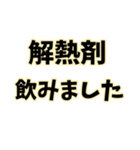 解熱剤
飲みました